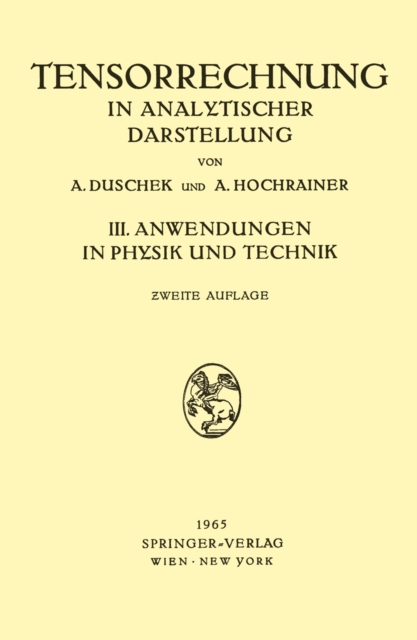 TENSORRECHNUNG
IN ANALYTISCHER DARSTELLUNG

VON

A. DUSCHEK UND A. HOCHRAINER

III. ANWENDUNGEN IN PHYSIK UND TECHNIK

ZWEITE AUFLAGE

1965
SPRINGER-VERLAG
WIEN · NEW YORK